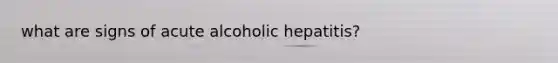 what are signs of acute alcoholic hepatitis?